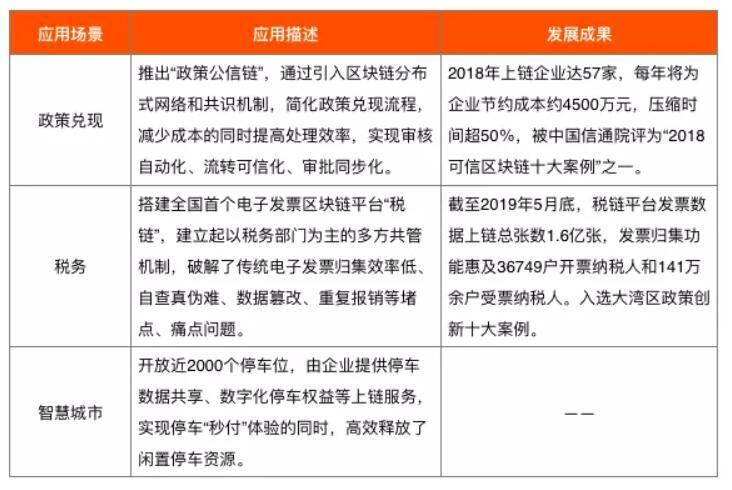 | 应用场景 | 应用描述 | 发展成果 |
|---|---|---|
| 政策兑现 | 推出“政策公信链”，通过引入区块链分布式网络和共识机制，简化政策兑现流程，减少成本的同时提高处理效率，实现审核自动化、流转可信化、审批同步化。 | 2018年上链企业达57家，每年将为企业节约成本约4500万元，压缩时间超50%，被中国信通院评为“2018可信区块链十大案例”之一。 |
| 税务 | 搭建全国首个电子发票区块链平台“税链”，建立起以税务部门为主的多方共管机制，破解了传统电子发票归集效率低、自查真伪难、数据篡改、重复报销等堵点、痛点问题。 | 截至2019年5月底，税链平台发票数据上链总张数1.6亿张，发票归集功能惠及36749户开票纳税人和141万余户受票纳税人。入选大湾区政策创新十大案例。 |
| 智慧城市 | 开放近2000个停车位，由企业提供停车数据共享、数字化停车权益等上链服务，实现停车“秒付”体验的同时，高效释放了闲置停车资源。 | —— |